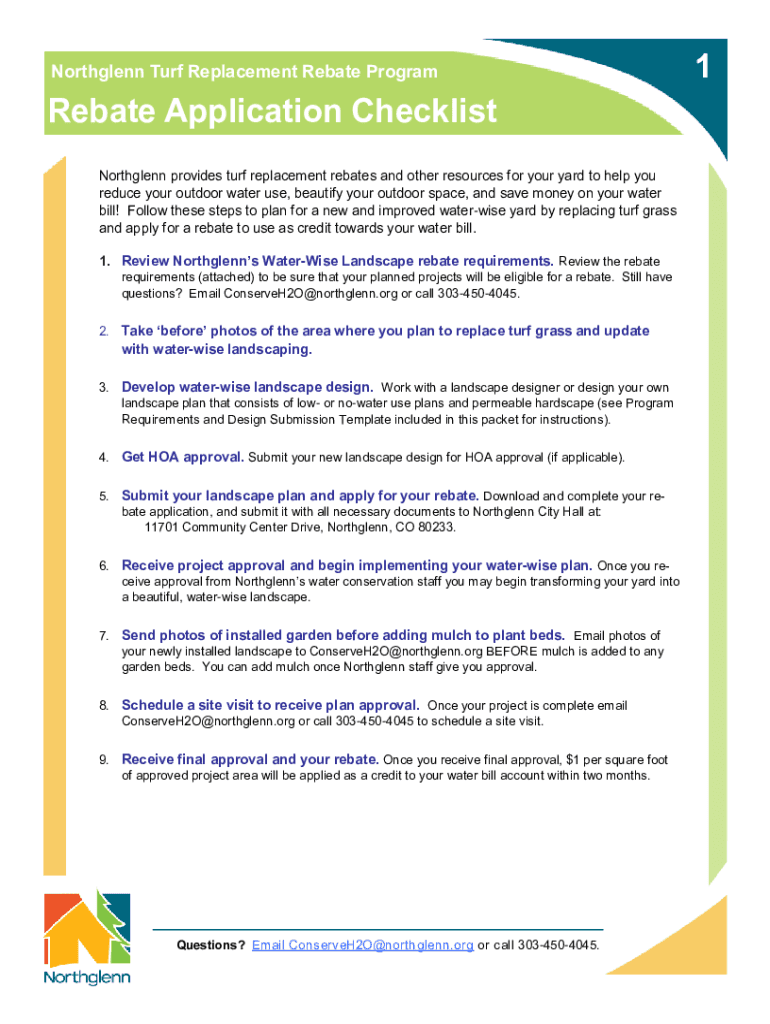 Northglenn Turf Replacement Rebate Program

1

Rebate Application Checklist

Northglenn provides turf replacement rebates and other resources for your yard to help you reduce your outdoor water use, beautify your outdoor space, and save money on your water bill! Follow these steps to plan for a new and improved water-wise yard by replacing turf grass and apply for a rebate to use as credit towards your water bill.

1. Review Northglenn's Water-Wise Landscape rebate requirements. Review the rebate requirements (attached) to be sure that your planned projects will be eligible for a rebate. Still have questions? Email ConserveH2O@northglenn.org or call 303-450-4045.

2. Take 'before' photos of the area where you plan to replace turf grass and update with water-wise landscaping.

3. Develop water-wise landscape design. Work with a landscape designer or design your own landscape plan that consists of low- or no-water use plans and permeable hardscape (see Program Requirements and Design Submission Template included in this packet for instructions).

4. Get HOA approval. Submit your new landscape design for HOA approval (if applicable).

5. Submit your landscape plan and apply for your rebate. Download and complete your rebate application, and submit it with all necessary documents to Northglenn City Hall at:
11701 Community Center Drive, Northglenn, CO 80233.

6. Receive project approval and begin implementing your water-wise plan. Once you receive approval from Northglenn's water conservation staff you may begin transforming your yard into a beautiful, water-wise landscape.

7. Send photos of installed garden before adding mulch to plant beds. Email photos of your newly installed landscape to ConserveH2O@northglenn.org BEFORE mulch is added to any garden beds. You can add mulch once Northglenn staff give you approval.

8. Schedule a site visit to receive plan approval. Once your project is complete email ConserveH2O@northglenn.org or call 303-450-4045 to schedule a site visit.

9. Receive final approval and your rebate. Once you receive final approval, $1 per square foot of approved project area will be applied as a credit to your water bill account within two months.

Northglenn

Questions? Email ConserveH2O@northglenn.org or call 303-450-4045.